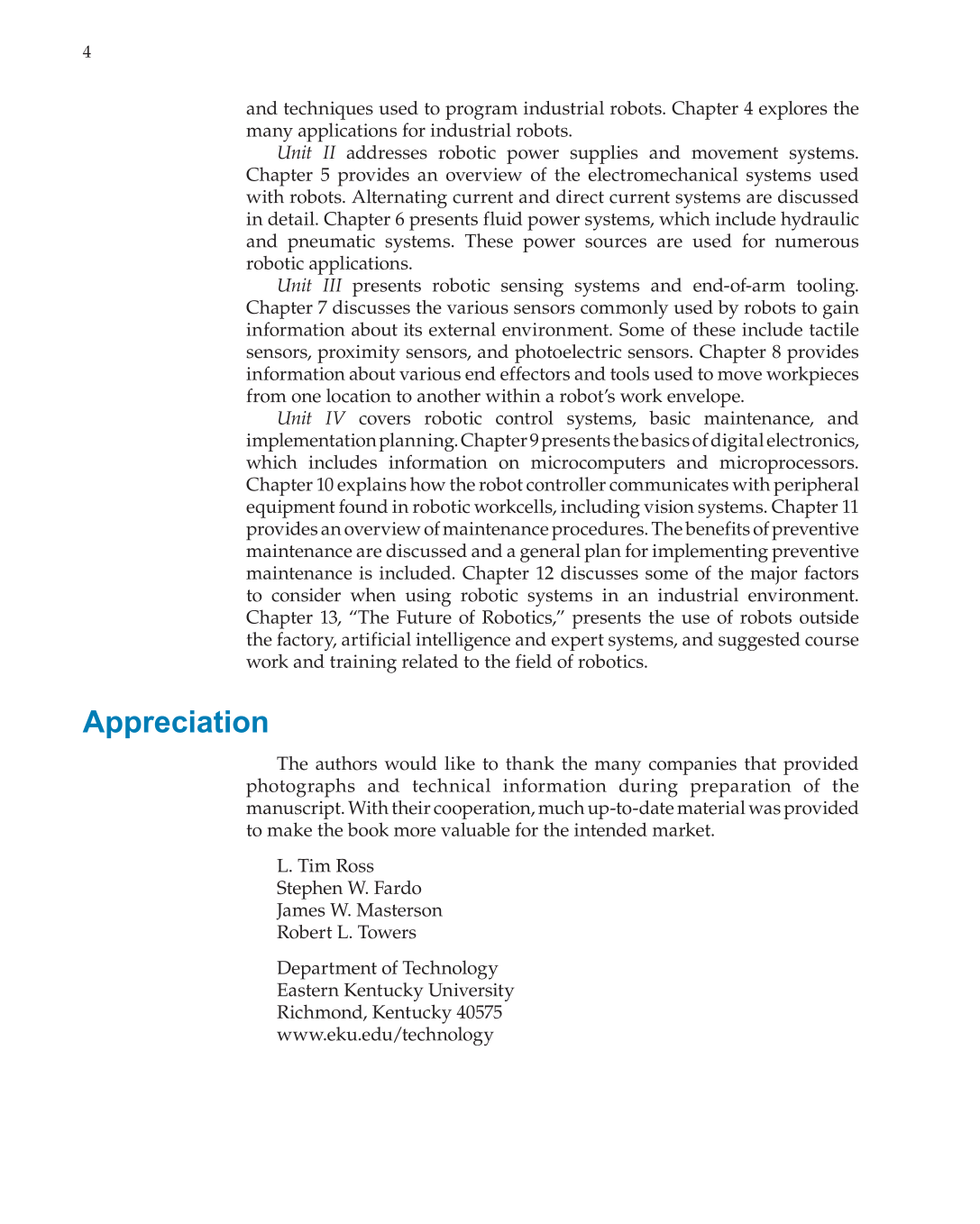 4

and techniques used to program industrial robots. Chapter 4 explores the many applications for industrial robots.

Unit II addresses robotic power supplies and movement systems. Chapter 5 provides an overview of the electromechanical systems used with robots. Alternating current and direct current systems are discussed in detail. Chapter 6 presents fluid power systems, which include hydraulic and pneumatic systems. These power sources are used for numerous robotic applications.

Unit III presents robotic sensing systems and end-of-arm tooling. Chapter 7 discusses the various sensors commonly used by robots to gain information about its external environment. Some of these include tactile sensors, proximity sensors, and photoelectric sensors. Chapter 8 provides information about various end effectors and tools used to move workpieces from one location to another within a robot's work envelope.

Unit IV covers robotic control systems, basic maintenance, and implementation planning. Chapter 9 presents the basics of digital electronics, which includes information on microcomputers and microprocessors. Chapter 10 explains how the robot controller communicates with peripheral equipment found in robotic workcells, including vision systems. Chapter 11 provides an overview of maintenance procedures. The benefits of preventive maintenance are discussed and a general plan for implementing preventive maintenance is included. Chapter 12 discusses some of the major factors to consider when using robotic systems in an industrial environment. Chapter 13, "The Future of Robotics," presents the use of robots outside the factory, artificial intelligence and expert systems, and suggested course work and training related to the field of robotics.

Appreciation

The authors would like to thank the many companies that provided photographs and technical information during preparation of the manuscript. With their cooperation, much up-to-date material was provided to make the book more valuable for the intended market.

L. Tim Ross
Stephen W. Fardo
James W. Masterson
Robert L. Towers

Department of Technology
Eastern Kentucky University
Richmond, Kentucky 40575
www.eku.edu/technology